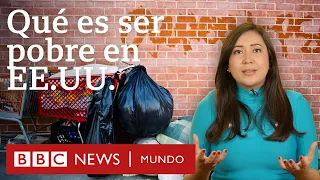 Qué es ser pobre en EE.UU.

BBC NEWS | MUNDO